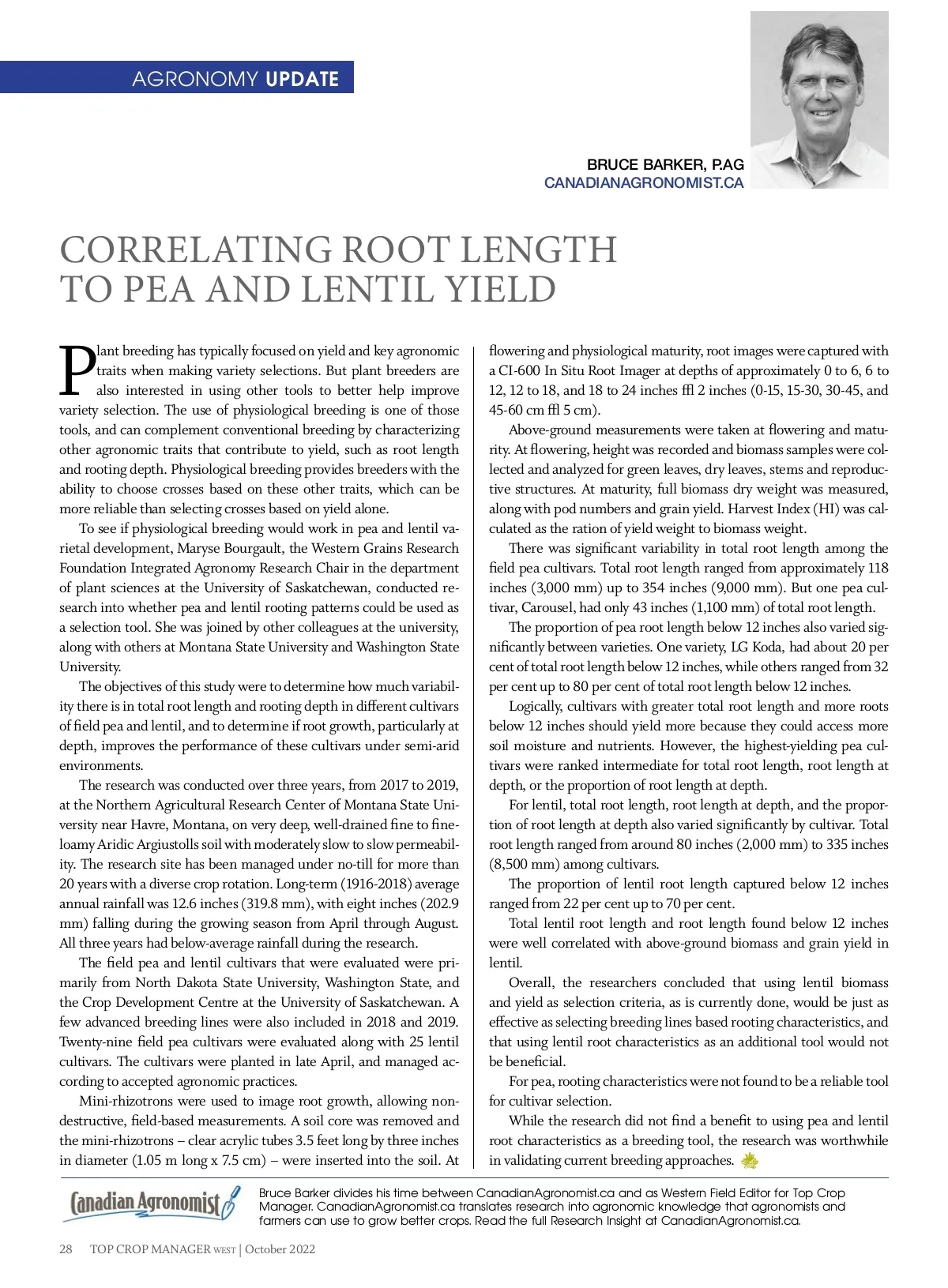 AGRONOMY UPDATE

BRUCE BARKER, P.AG
CANADIANAGRONOMIST.CA

CORRELATING ROOT LENGTH TO PEA AND LENTIL YIELD

Plant breeding has typically focused on yield and key agronomic traits when making variety selections. But plant breeders are also interested in using other tools to better help improve variety selection. The use of physiological breeding is one of those tools, and can complement conventional breeding by characterizing other agronomic traits that contribute to yield, such as root length and rooting depth. Physiological breeding provides breeders with the ability to choose crosses based on these other traits, which can be more reliable than selecting crosses based on yield alone.

To see if physiological breeding would work in pea and lentil varietal development, Maryse Bourgault, the Western Grains Research Foundation Integrated Agronomy Research Chair in the department of plant sciences at the University of Saskatchewan, conducted research into whether pea and lentil rooting patterns could be used as a selection tool. She was joined by other colleagues at the university, along with others at Montana State University and Washington State University.

The objectives of this study were to determine how much variability there is in total root length and rooting depth in different cultivars of field pea and lentil, and to determine if root growth, particularly at depth, improves the performance of these cultivars under semi-arid environments.

The research was conducted over three years, from 2017 to 2019, at the Northern Agricultural Research Center of Montana State University near Havre, Montana, on very deep, well-drained fine to fine-loamy Aridic Argiustolls soil with moderately slow to slow permeability. The research site has been managed under no-till for more than 20 years with a diverse crop rotation. Long-term (1916-2018) average annual rainfall was 12.6 inches (319.8 mm), with eight inches (202.9 mm) falling during the growing season from April through August. All three years had below-average rainfall during the research.

The field pea and lentil cultivars that were evaluated were primarily from North Dakota State University, Washington State, and the Crop Development Centre at the University of Saskatchewan. A few advanced breeding lines were also included in 2018 and 2019. Twenty-nine field pea cultivars were evaluated along with 25 lentil cultivars. The cultivars were planted in late April, and managed according to accepted agronomic practices.

Mini-rhizotrons were used to image root growth, allowing non-destructive, field-based measurements. A soil core was removed and the mini-rhizotrons – clear acrylic tubes 3.5 feet long by three inches in diameter (1.05 m long x 7.5 cm) – were inserted into the soil. At flowering and physiological maturity, root images were captured with a CI-600 In Situ Root Imager at depths of approximately 0 to 6, 6 to 12, 12 to 18, and 18 to 24 inches ffl 2 inches (0-15, 15-30, 30-45, and 45-60 cm ffl 5 cm).

Above-ground measurements were taken at flowering and maturity. At flowering, height was recorded and biomass samples were collected and analyzed for green leaves, dry leaves, stems and reproductive structures. At maturity, full biomass dry weight was measured, along with pod numbers and grain yield. Harvest Index (HI) was calculated as the ration of yield weight to biomass weight.

There was significant variability in total root length among the field pea cultivars. Total root length ranged from approximately 118 inches (3,000 mm) up to 354 inches (9,000 mm). But one pea cultivar, Carousel, had only 43 inches (1,100 mm) of total root length.

The proportion of pea root length below 12 inches also varied significantly between varieties. One variety, LG Koda, had about 20 per cent of total root length below 12 inches, while others ranged from 32 per cent up to 80 per cent of total root length below 12 inches.

Logically, cultivars with greater total root length and more roots below 12 inches should yield more because they could access more soil moisture and nutrients. However, the highest-yielding pea cultivars were ranked intermediate for total root length, root length at depth, or the proportion of root length at depth.

For lentil, total root length, root length at depth, and the proportion of root length at depth also varied significantly by cultivar. Total root length ranged from around 80 inches (2,000 mm) to 335 inches (8,500 mm) among cultivars.

The proportion of lentil root length captured below 12 inches ranged from 22 per cent up to 70 per cent.

Total lentil root length and root length found below 12 inches were well correlated with above-ground biomass and grain yield in lentil.

Overall, the researchers concluded that using lentil biomass and yield as selection criteria, as is currently done, would be just as effective as selecting breeding lines based rooting characteristics, and that using lentil root characteristics as an additional tool would not be beneficial.

For pea, rooting characteristics were not found to be a reliable tool for cultivar selection.

While the research did not find a benefit to using pea and lentil root characteristics as a breeding tool, the research was worthwhile in validating current breeding approaches.

Canadian Agronomist

Bruce Barker divides his time between CanadianAgronomist.ca and as Western Field Editor for Top Crop Manager. CanadianAgronomist.ca translates research into agronomic knowledge that agronomists and farmers can use to grow better crops. Read the full Research Insight at CanadianAgronomist.ca.

28 TOP CROP MANAGER WEST | October 2022